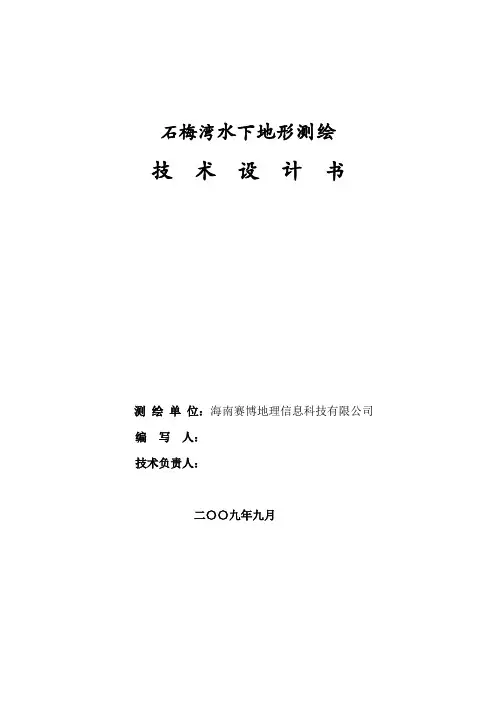 石梅湾水下地形测绘

技 术 设 计 书

测 绘 单 位：海南赛博地理信息科技有限公司

编 写 人：

技术负责人：

二〇〇九年九月